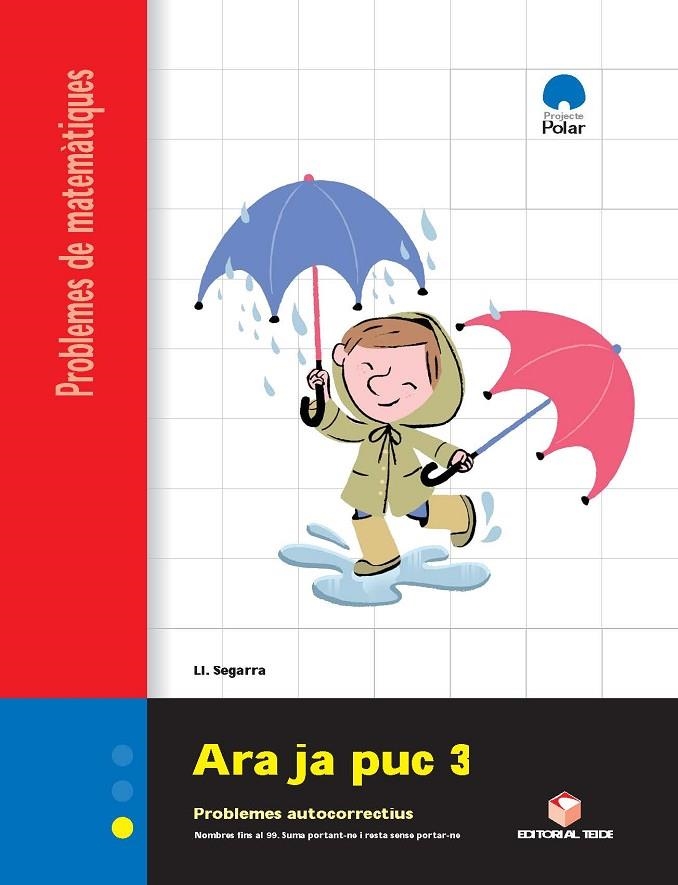 Problemes de matemàtiques

Projecte
Polar

Ll. Segarra

Ara ja puc 3

Problemes autocorrectius

Nombres fins al 99. Suma portant-ne i resta sense portar-ne

EDITORIAL TEIDE